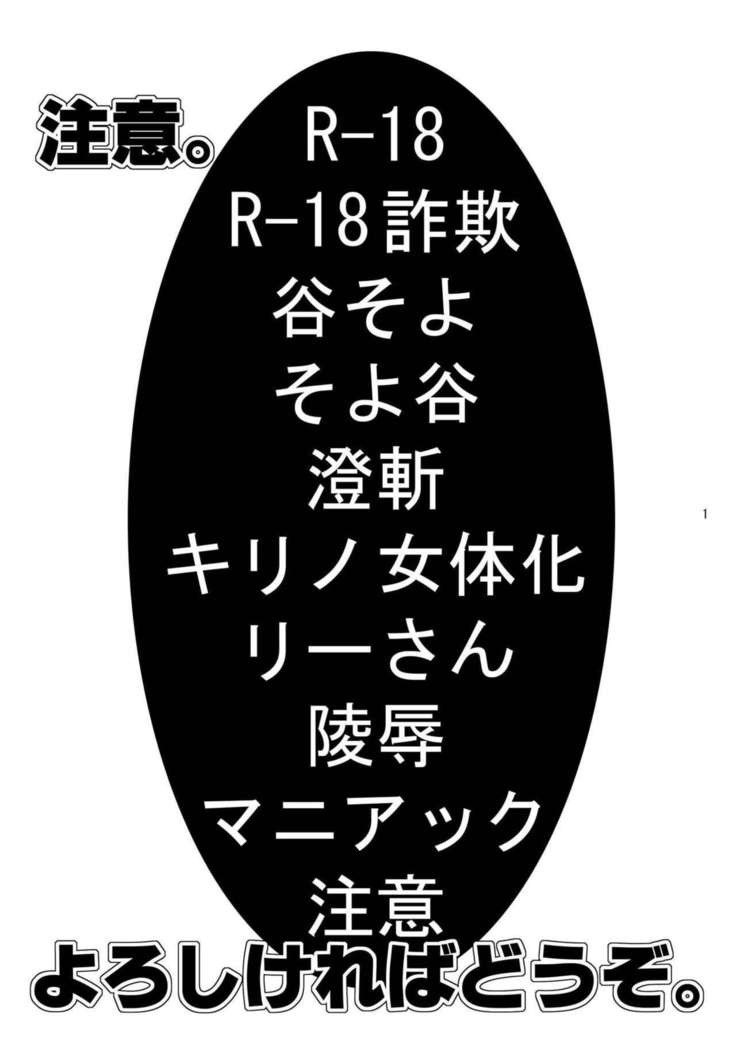 注意。

R-18
R-18詐欺
谷そよ
そよ谷
澄斬
キリノ女体化
リーさん
陵辱
マニアック
注意

1

よろしければどうぞ。